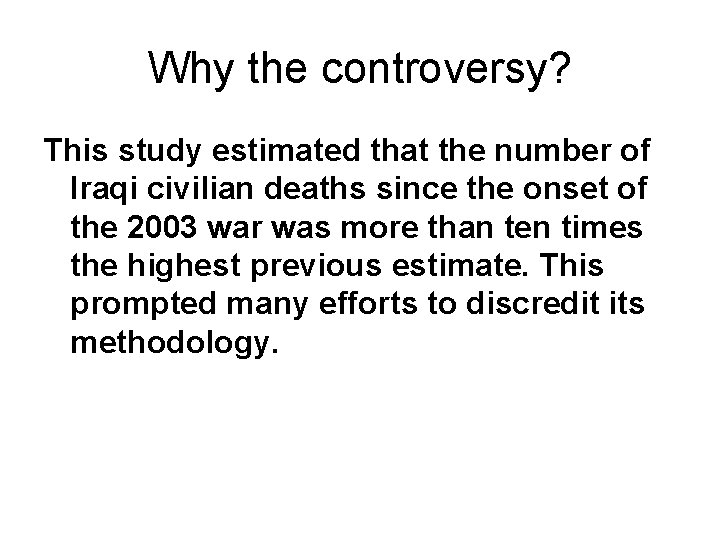 Why the controversy?

This study estimated that the number of Iraqi civilian deaths since the onset of the 2003 war was more than ten times the highest previous estimate. This prompted many efforts to discredit its methodology.